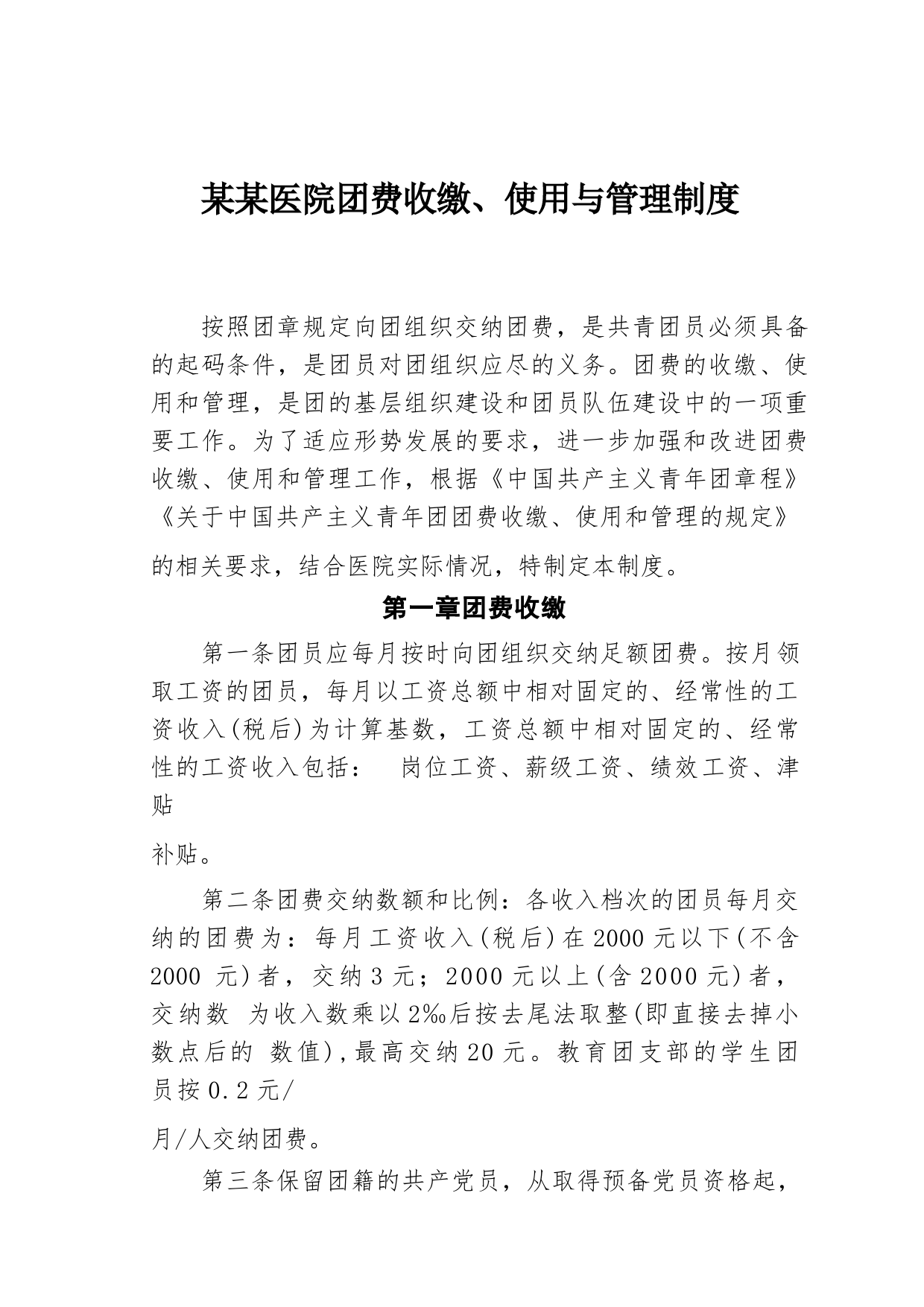 某某医院团费收缴、使用与管理制度

按照团章规定向团组织交纳团费，是共青团员必须具备的起码条件，是团员对团组织应尽的义务。团费的收缴、使用和管理，是团的基层组织建设和团员队伍建设中的一项重要工作。为了适应形势发展的要求，进一步加强和改进团费收缴、使用和管理工作，根据《中国共产主义青年团章程》《关于中国共产主义青年团团费收缴、使用和管理的规定》的相关要求，结合医院实际情况，特制定本制度。

第一章团费收缴

第一条团员应每月按时向团组织交纳足额团费。按月领取工资的团员，每月以工资总额中相对固定的、经常性的工资收入(税后)为计算基数，工资总额中相对固定的、经常性的工资收入包括： 岗位工资、薪级工资、绩效工资、津贴

补贴。

第二条团费交纳数额和比例：各收入档次的团员每月交纳的团费为：每月工资收入(税后)在2000元以下(不含2000 元)者，交纳3元；2000元以上(含2000元)者，交纳数 为收入数乘以2‰后按去尾法取整(即直接去掉小数点后的 数值),最高交纳20元。教育团支部的学生团员按0.2元/

月/人交纳团费。

第三条保留团籍的共产党员，从取得预备党员资格起，